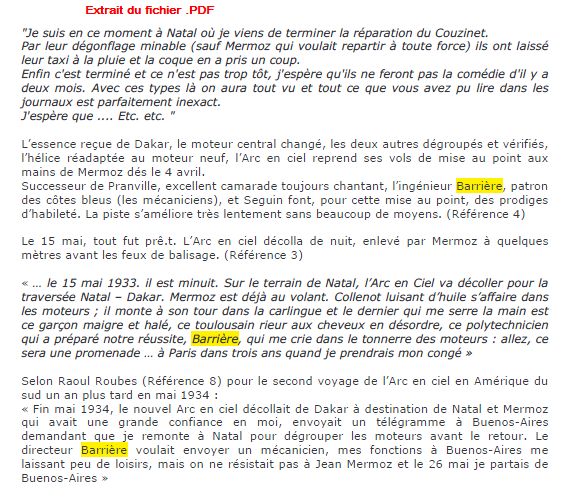 Extrait du fichier .PDF

"Je suis en ce moment à Natal où je viens de terminer la réparation du Couzinet.
Par leur dégonflage minable (sauf Mermoz qui voulait repartir à toute force) ils ont laissé leur taxi à la pluie et la coque en a pris un coup.
Enfin c'est terminé et ce n'est pas trop tôt, j'espère qu'ils ne feront pas la comédie d'il y a deux mois. Avec ces types là on aura tout vu et tout ce que vous avez pu lire dans les journaux est parfaitement inexact.
J'espère que .... Etc. etc. "

L'essence reçue de Dakar, le moteur central changé, les deux autres dégroupés et vérifiés, l'hélice réadaptée au moteur neuf, l'Arc en ciel reprend ses vols de mise au point aux mains de Mermoz dés le 4 avril.
Successeur de Pranville, excellent camarade toujours chantant, l'ingénieur Barrière, patron des côtes bleus (les mécaniciens), et Seguin font, pour cette mise au point, des prodiges d'habileté. La piste s'améliore très lentement sans beaucoup de moyens. (Référence 4)

Le 15 mai, tout fut prê.t. L'Arc en ciel décolla de nuit, enlevé par Mermoz à quelques mètres avant les feux de balisage. (Référence 3)

« … le 15 mai 1933. il est minuit. Sur le terrain de Natal, l'Arc en Ciel va décoller pour la traversée Natal – Dakar. Mermoz est déjà au volant. Collenot luisant d'huile s'affaire dans les moteurs ; il monte à son tour dans la carlingue et le dernier qui me serre la main est ce garçon maigre et halé, ce toulousain rieur aux cheveux en désordre, ce polytechnicien qui a préparé notre réussite, Barrière, qui me crie dans le tonnerre des moteurs : allez, ce sera une promenade … à Paris dans trois ans quand je prendrais mon congé »

Selon Raoul Roubes (Référence 8) pour le second voyage de l'Arc en ciel en Amérique du sud un an plus tard en mai 1934 :
« Fin mai 1934, le nouvel Arc en ciel décollait de Dakar à destination de Natal et Mermoz qui avait une grande confiance en moi, envoyait un télégramme à Buenos-Aires demandant que je remonte à Natal pour dégrouper les moteurs avant le retour. Le directeur Barrière voulait envoyer un mécanicien, mes fonctions à Buenos-Aires me laissant peu de loisirs, mais on ne résistait pas à Jean Mermoz et le 26 mai je partais de Buenos-Aires »